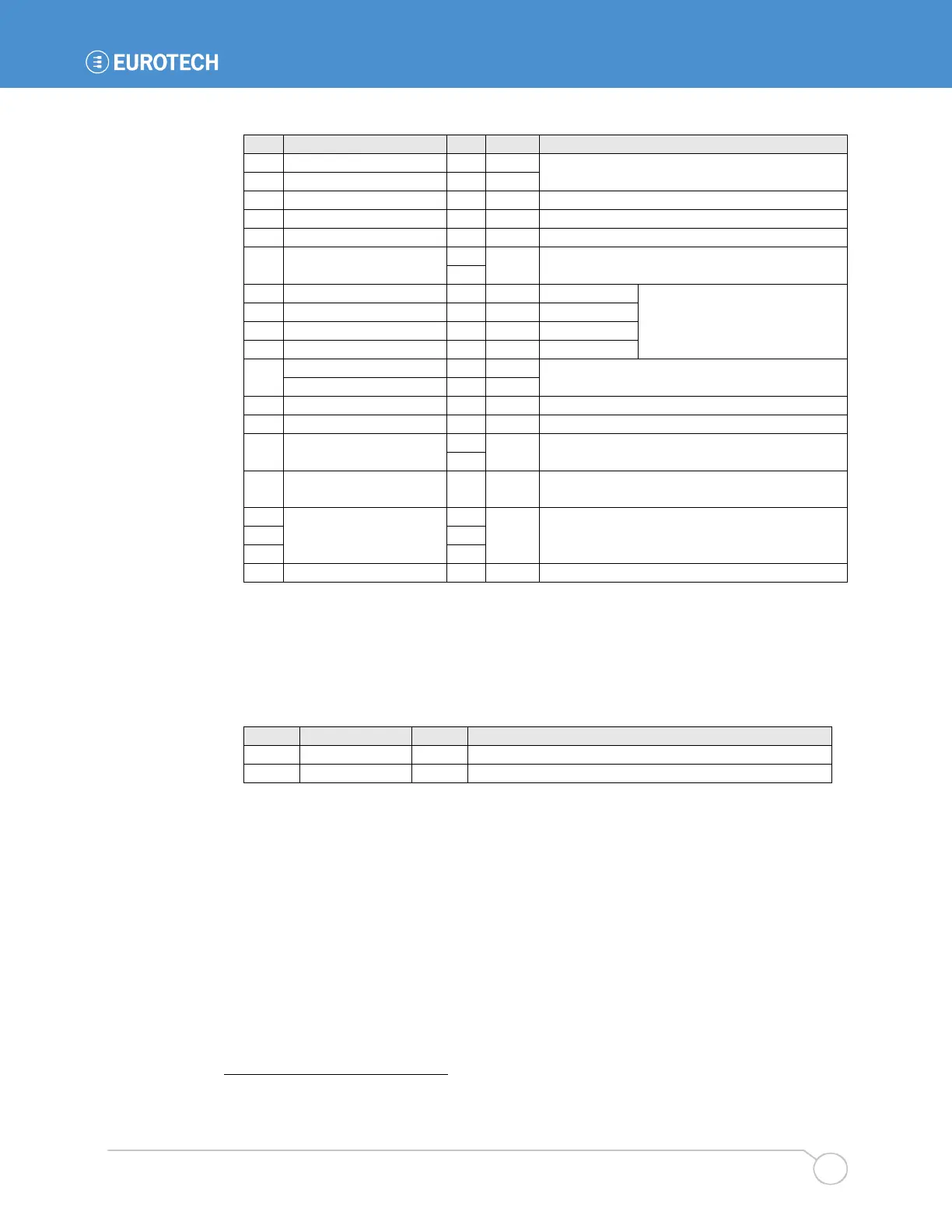 EUROTECH